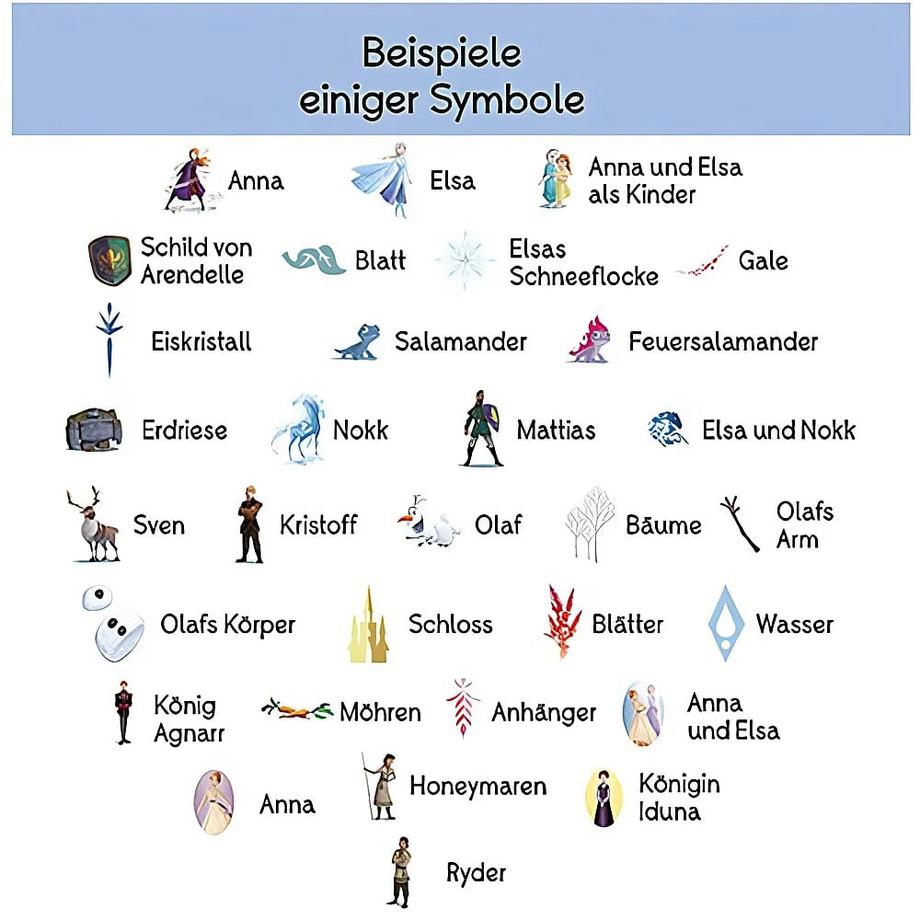 Beispiele einiger Symbole

Anna

Elsa

Anna und Elsa als Kinder

Schild von Arendelle

Blatt

Elsas Schneeflocke

Gale

Eiskristall

Salamander

Feuersalamander

Erdriese

Nokk

Mattias

Elsa und Nokk

Sven

Kristoff

Olaf

Bäume

Olafs Arm

Olafs Körper

Schloss

Blätter

Wasser

König Agnarr

Möhren

Anhänger

Anna und Elsa

Anna

Honeymaren

Königin Iduna

Ryder